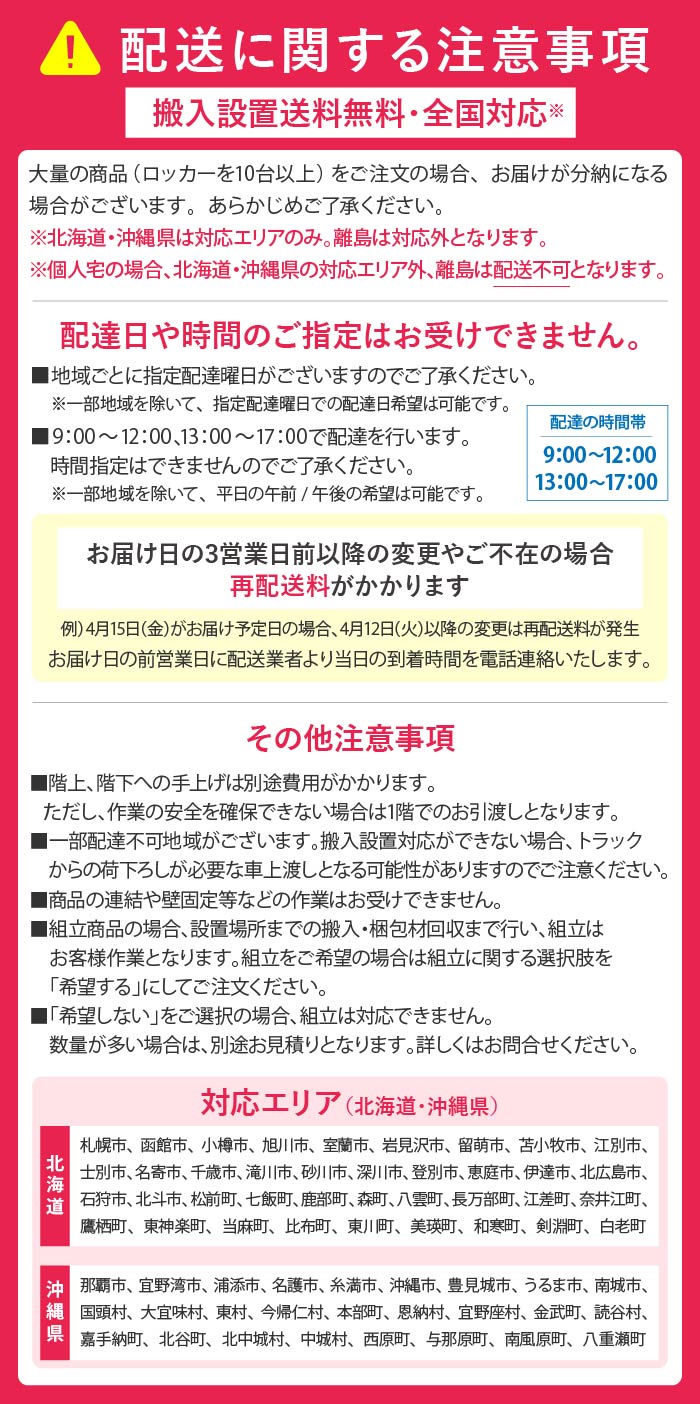 配送に関する注意事項

搬入設置送料無料・全国対応※

大量の商品（ロッカーを10台以上）をご注文の場合、お届けが分納になる場合がございます。あらかじめご了承ください。
※北海道・沖縄県は対応エリアのみ。離島は対応外となります。
※個人宅の場合、北海道・沖縄県の対応エリア外、離島は配送不可となります。

配達日や時間のご指定はお受けできません。

■地域ごとに指定配達曜日がございますのでご了承ください。
※一部地域を除いて、指定配達曜日での配達日希望は可能です。
■9:00～12:00、13:00～17:00で配達を行います。
時間指定はできませんのでご了承ください。
※一部地域を除いて、平日の午前 / 午後の希望は可能です。

配達の時間帯
9:00～12:00
13:00～17:00

お届け日の3営業日前以降の変更やご不在の場合
再配送料がかかります

例）4月15日(金)がお届け予定日の場合、4月12日(火)以降の変更は再配送料が発生
お届け日の前営業日に配送業者より当日の到着時間を電話連絡いたします。

その他注意事項

■階上、階下への手上げは別途費用がかかります。
ただし、作業の安全を確保できない場合は1階でのお引渡しとなります。
■一部配達不可地域がございます。搬入設置対応ができない場合、トラックからの荷下ろしが必要な車上渡しとなる可能性がありますのでご注意ください。
■商品の連結や壁固定等などの作業はお受けできません。
■組立商品の場合、設置場所までの搬入・梱包材回収まで行い、組立はお客様作業となります。組立をご希望の場合は組立に関する選択肢を「希望する」にしてご注文ください。
■「希望しない」をご選択の場合、組立は対応できません。
数量が多い場合は、別途お見積りとなります。詳しくはお問合せください。

対応エリア（北海道・沖縄県）

北海道
札幌市、函館市、小樽市、旭川市、室蘭市、岩見沢市、留萌市、苫小牧市、江別市、士別市、名寄市、千歳市、滝川市、砂川市、深川市、登別市、恵庭市、伊達市、北広島市、石狩市、北斗市、松前町、七飯町、鹿部町、森町、八雲町、長万部町、江差町、奈井江町、鷹栖町、東神楽町、当麻町、比布町、東川町、美瑛町、和寒町、剣淵町、白老町

沖縄県
那覇市、宜野湾市、浦添市、名護市、糸満市、沖縄市、豊見城市、うるま市、南城市、国頭村、大宜味村、東村、今帰仁村、本部町、恩納村、宜野座村、金武町、読谷村、嘉手納町、北谷町、北中城村、中城村、西原町、与那原町、南風原町、八重瀬町